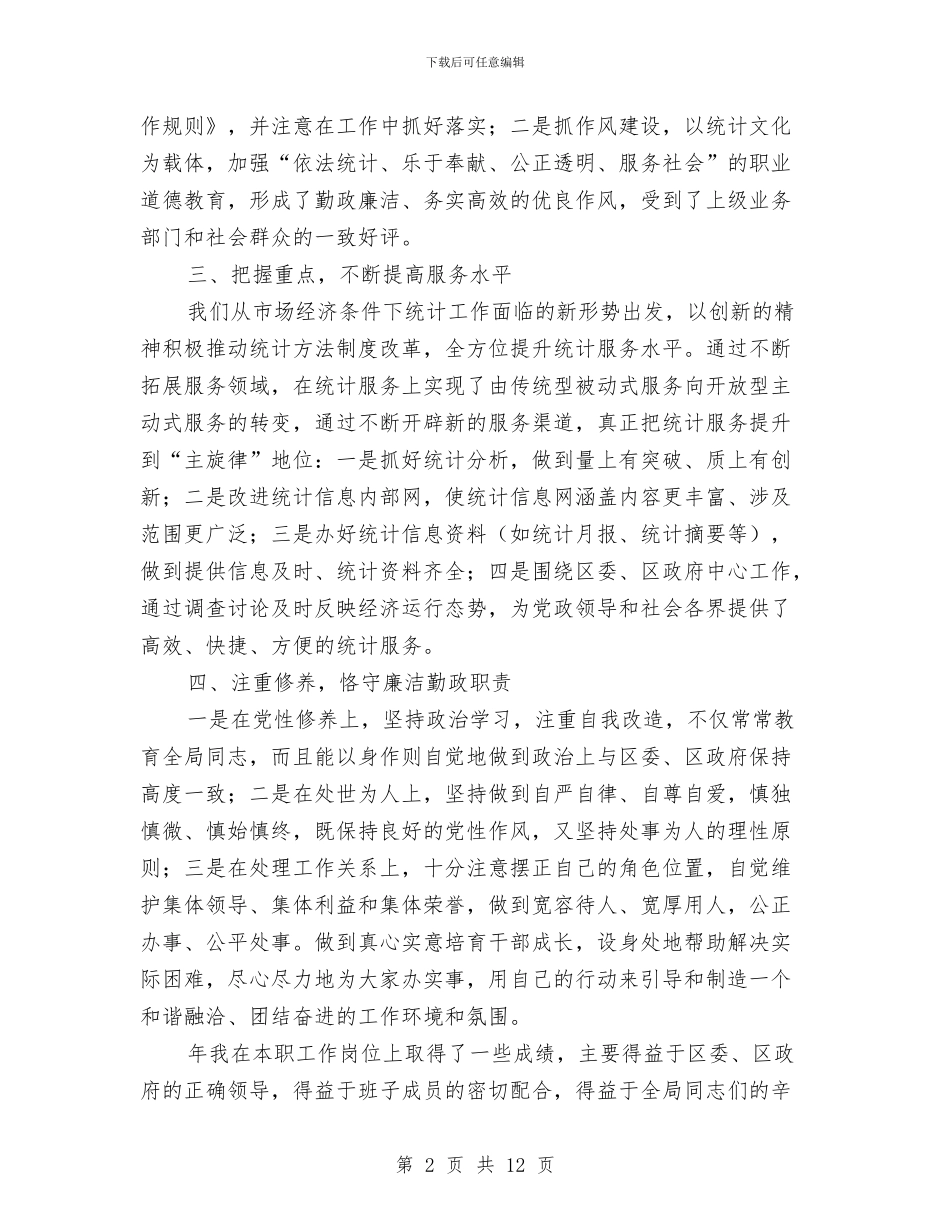 下载后可任意编辑

作规则》，并注意在工作中抓好落实；二是抓作风建设，以统计文化为载体，加强“依法统计、乐于奉献、公正透明、服务社会”的职业道德教育，形成了勤政廉洁、务实高效的优良作风，受到了上级业务部门和社会群众的一致好评。

三、把握重点，不断提高服务水平

我们从市场经济条件下统计工作面临的新形势出发，以创新的精神积极推动统计方法制度改革，全方位提升统计服务水平。通过不断拓展服务领域，在统计服务上实现了由传统型被动式服务向开放型主动式服务的转变，通过不断开辟新的服务渠道，真正把统计服务提升到“主旋律”地位：一是抓好统计分析，做到量上有突破、质上有创新；二是改进统计信息内部网，使统计信息网涵盖内容更丰富、涉及范围更广泛；三是办好统计信息资料（如统计月报、统计摘要等），做到提供信息及时、统计资料齐全；四是围绕区委、区政府中心工作，通过调查讨论及时反映经济运行态势，为党政领导和社会各界提供了高效、快捷、方便的统计服务。

四、注重修养，恪守廉洁勤政职责

一是在党性修养上，坚持政治学习，注重自我改造，不仅常常教育全局同志，而且能以身作则自觉地做到政治上与区委、区政府保持高度一致；二是在处世为人上，坚持做到自严自律、自尊自爱，慎独慎微、慎始慎终，既保持良好的党性作风，又坚持处事为人的理性原则；三是在处理工作关系上，十分注意摆正自己的角色位置，自觉维护集体领导、集体利益和集体荣誉，做到宽容待人、宽厚用人，公正办事、公平处事。做到真心实意培育干部成长，设身处地帮助解决实际困难，尽心尽力地为大家办实事，用自己的行动来引导和制造一个和谐融洽、团结奋进的工作环境和氛围。

年我在本职工作岗位上取得了一些成绩，主要得益于区委、区政府的正确领导，得益于班子成员的密切配合，得益于全局同志们的辛

第 2 页 共 12 页